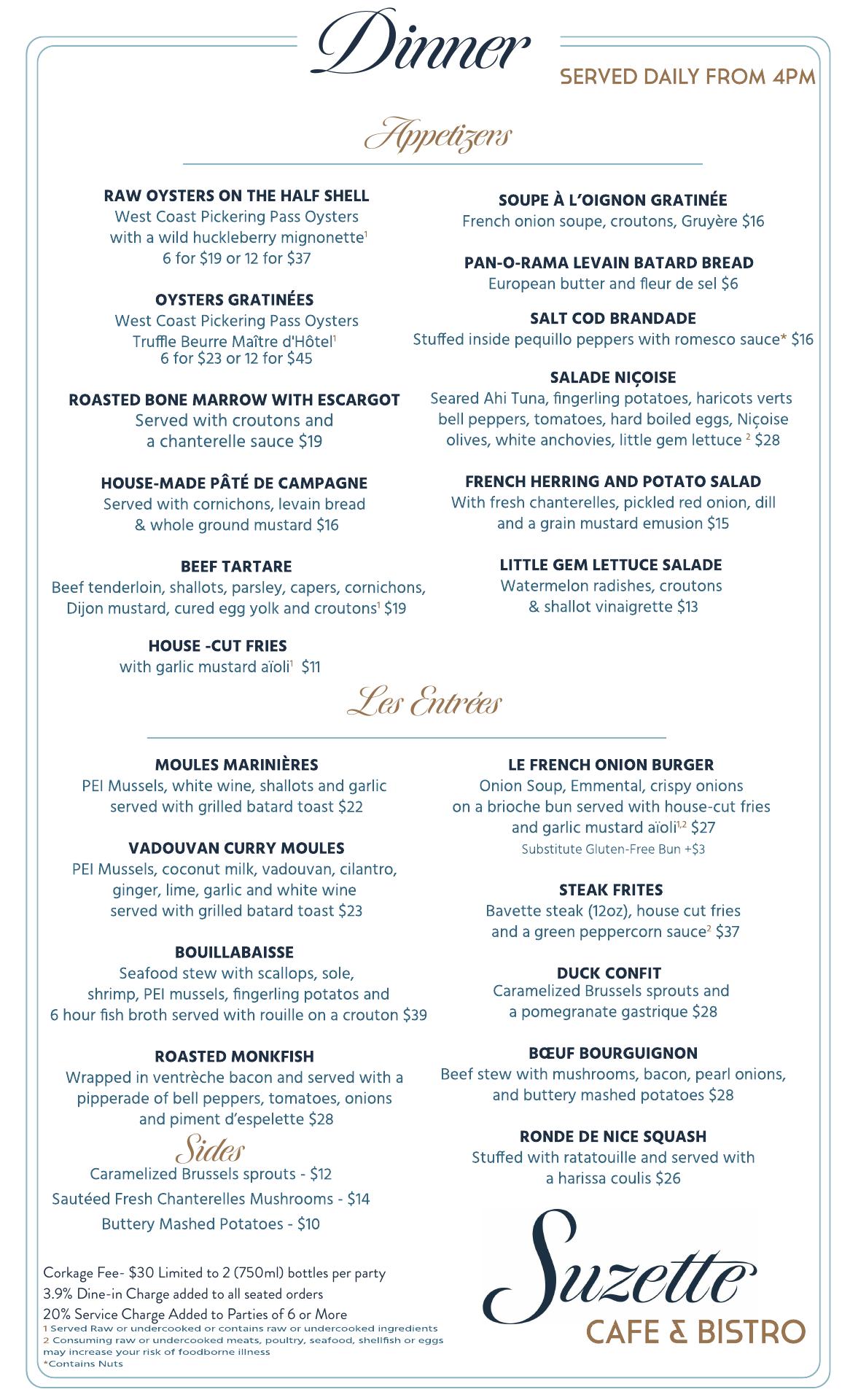 Dinner

SERVED DAILY FROM 4PM

Appetizers

RAW OYSTERS ON THE HALF SHELL
West Coast Pickering Pass Oysters with a wild huckleberry mignonette$^1$
6 for $19 or 12 for $37

OYSTERS GRATINÉES
West Coast Pickering Pass Oysters Truffle Beurre Maître d'Hôtel$^1$
6 for $23 or 12 for $45

ROASTED BONE MARROW WITH ESCARGOT
Served with croutons and a chanterelle sauce $19

HOUSE-MADE PÂTÉ DE CAMPAGNE
Served with cornichons, levain bread & whole ground mustard $16

BEEF TARTARE
Beef tenderloin, shallots, parsley, capers, cornichons, Dijon mustard, cured egg yolk and croutons$^1$ $19

HOUSE -CUT FRIES
with garlic mustard aïoli$^1$ $11

SOUPE À L'OIGNON GRATINÉE
French onion soupe, croutons, Gruyère $16

PAN-O-RAMA LEVAIN BATARD BREAD
European butter and fleur de sel $6

SALT COD BRANDADE
Stuffed inside pequillo peppers with romesco sauce* $16

SALADE NIÇOISE
Seared Ahi Tuna, fingerling potatoes, haricots verts bell peppers, tomatoes, hard boiled eggs, Niçoise olives, white anchovies, little gem lettuce $^2$ $28

FRENCH HERRING AND POTATO SALAD
With fresh chanterelles, pickled red onion, dill and a grain mustard emusion $15

LITTLE GEM LETTUCE SALADE
Watermelon radishes, croutons & shallot vinaigrette $13

Les Entrées

MOULES MARINIÈRES
PEI Mussels, white wine, shallots and garlic served with grilled batard toast $22

VADOUVAN CURRY MOULES
PEI Mussels, coconut milk, vadouvan, cilantro, ginger, lime, garlic and white wine served with grilled batard toast $23

BOUILLABAISSE
Seafood stew with scallops, sole, shrimp, PEI mussels, fingerling potatos and 6 hour fish broth served with rouille on a crouton $39

ROASTED MONKFISH
Wrapped in ventrèche bacon and served with a pipperade of bell peppers, tomatoes, onions and piment d'espelette $28

Sides
Caramelized Brussels sprouts - $12
Sautéed Fresh Chanterelles Mushrooms - $14
Buttery Mashed Potatoes - $10

LE FRENCH ONION BURGER
Onion Soup, Emmental, crispy onions on a brioche bun served with house-cut fries and garlic mustard aïoli$^{1,2}$ $27
Substitute Gluten-Free Bun +$3

STEAK FRITES
Bavette steak (12oz), house cut fries and a green peppercorn sauce$^2$ $37

DUCK CONFIT
Caramelized Brussels sprouts and a pomegranate gastrique $28

BŒUF BOURGUIGNON
Beef stew with mushrooms, bacon, pearl onions, and buttery mashed potatoes $28

RONDE DE NICE SQUASH
Stuffed with ratatouille and served with a harissa coulis $26

Corkage Fee- $30 Limited to 2 (750ml) bottles per party
3.9% Dine-in Charge added to all seated orders
20% Service Charge Added to Parties of 6 or More
1 Served Raw or undercooked or contains raw or undercooked ingredients
2 Consuming raw or undercooked meats, poultry, seafood, shellfish or eggs may increase your risk of foodborne illness
*Contains Nuts

Suzette
CAFE & BISTRO